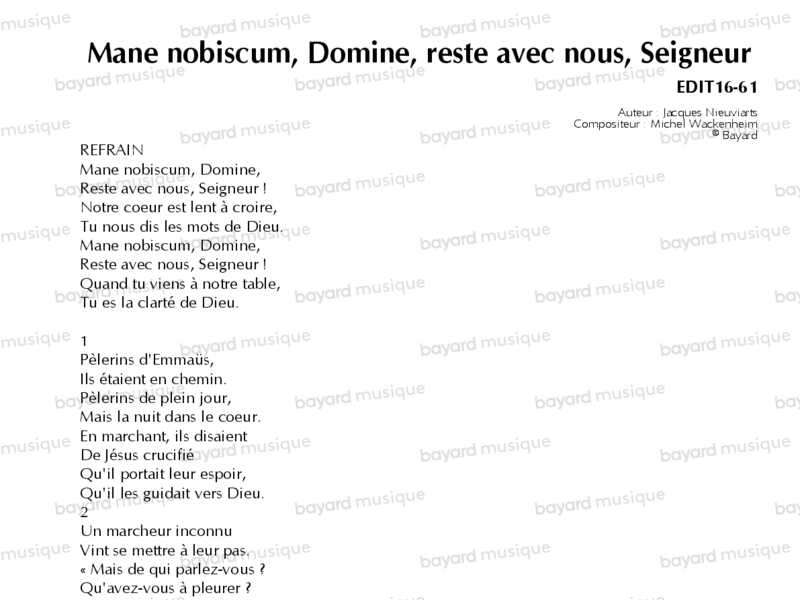 Mane nobiscum, Domine, reste avec nous, Seigneur

EDIT16-61

Auteur : Jacques Nieuviarts
Compositeur : Michel Wackenheim
© Bayard

REFRAIN
Mane nobiscum, Domine,
Reste avec nous, Seigneur !
Notre coeur est lent à croire,
Tu nous dis les mots de Dieu.
Mane nobiscum, Domine,
Reste avec nous, Seigneur !
Quand tu viens à notre table,
Tu es la clarté de Dieu.

1
Pèlerins d'Emmaüs,
Ils étaient en chemin.
Pèlerins de plein jour,
Mais la nuit dans le coeur.
En marchant, ils disaient
De Jésus crucifié
Qu'il portait leur espoir,
Qu'il les guidait vers Dieu.
2
Un marcheur inconnu
Vint se mettre à leur pas.
« Mais de qui parlez-vous ?
Qu'avez-vous à pleurer ?

bayard musique